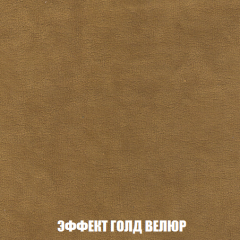 ЭФФЕКТ ГОЛД ВЕЛЮР